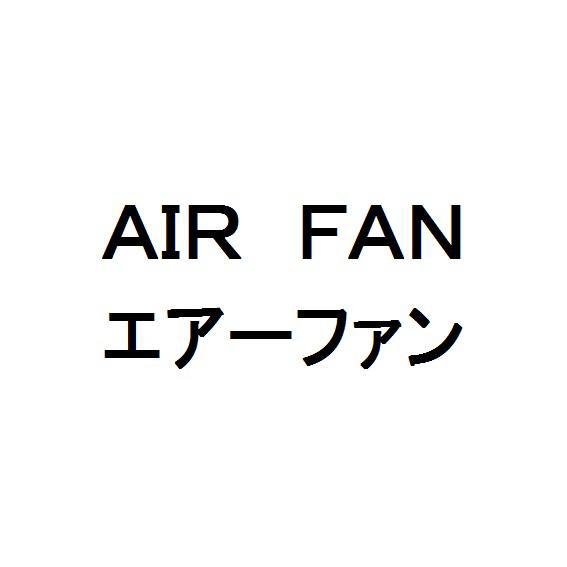 AIR FAN
エアーファン